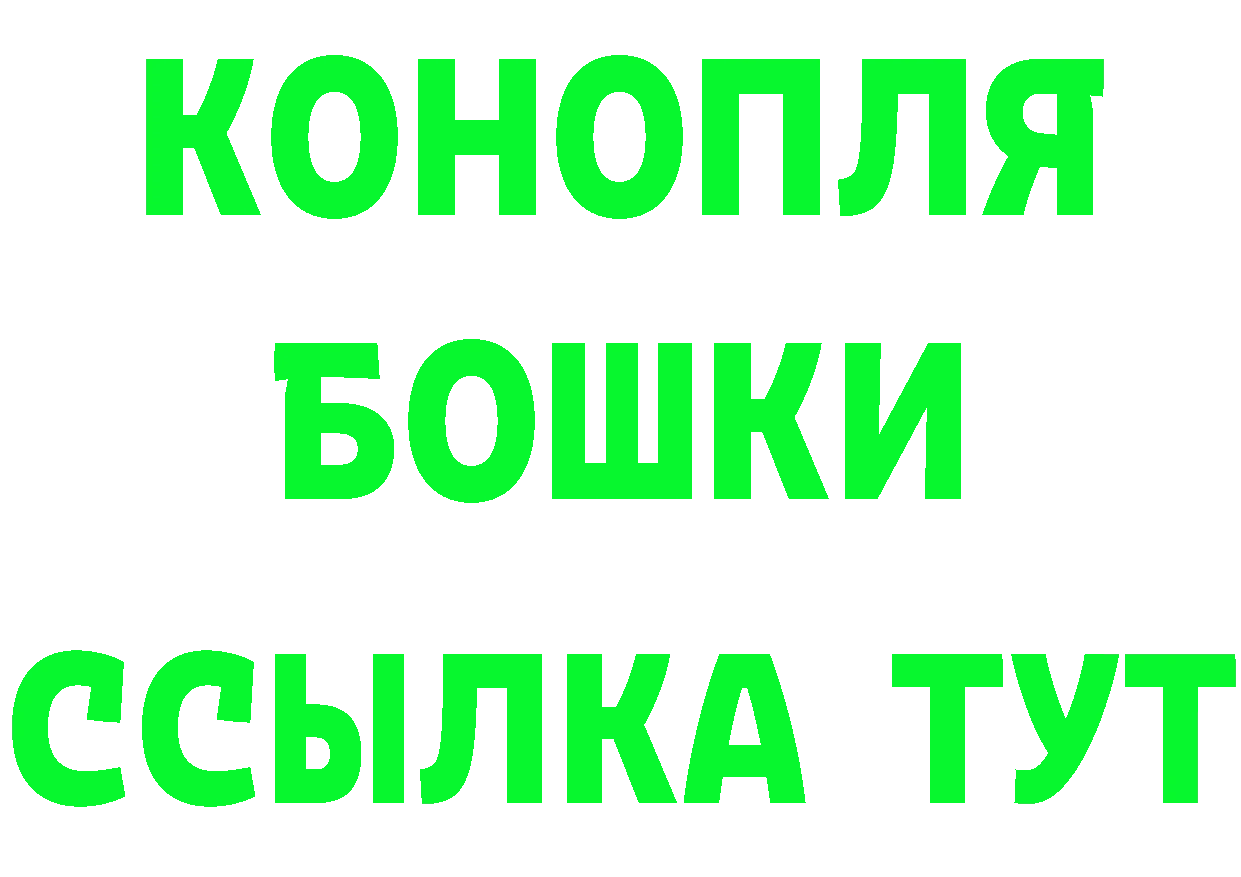 КОНОПЛЯ
БОШКИ
ССЫЛКА ТУТ